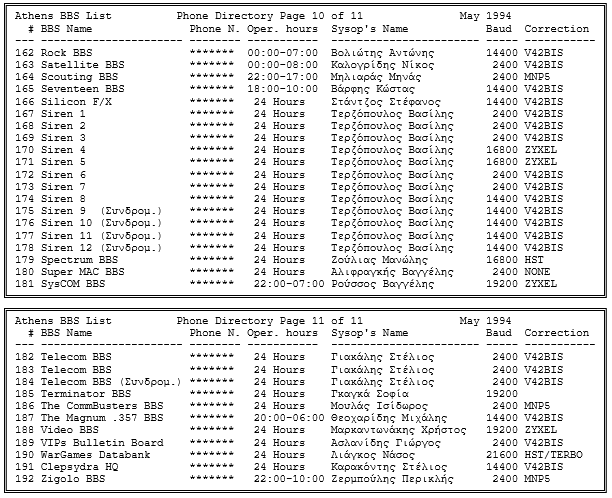 Athens BBS List Phone Directory Page 10 of 11 May 1994

| # | BBS Name | Phone N. | Oper. hours | Sysop's Name | Baud | Correction |
|---|---|---|---|---|---|---|
| 162 | Rock BBS | ******* | 00:00-07:00 | Βολιώτης Αντώνης | 14400 | V42BIS |
| 163 | Satellite BBS | ******* | 00:00-08:00 | Καλογρίδης Νίκος | 2400 | V42BIS |
| 164 | Scouting BBS | ******* | 22:00-17:00 | Μηλιαράς Μηνάς | 2400 | MNP5 |
| 165 | Seventeen BBS | ******* | 18:00-10:00 | Βάρφης Κώστας | 14400 | V42BIS |
| 166 | Silicon F/X | ******* | 24 Hours | Στάντζος Στέφανος | 14400 | V42BIS |
| 167 | Siren 1 | ******* | 24 Hours | Τερζόπουλος Βασίλης | 2400 | V42BIS |
| 168 | Siren 2 | ******* | 24 Hours | Τερζόπουλος Βασίλης | 2400 | V42BIS |
| 169 | Siren 3 | ******* | 24 Hours | Τερζόπουλος Βασίλης | 2400 | V42BIS |
| 170 | Siren 4 | ******* | 24 Hours | Τερζόπουλος Βασίλης | 16800 | ZYXEL |
| 171 | Siren 5 | ******* | 24 Hours | Τερζόπουλος Βασίλης | 16800 | ZYXEL |
| 172 | Siren 6 | ******* | 24 Hours | Τερζόπουλος Βασίλης | 2400 | V42BIS |
| 173 | Siren 7 | ******* | 24 Hours | Τερζόπουλος Βασίλης | 2400 | V42BIS |
| 174 | Siren 8 | ******* | 24 Hours | Τερζόπουλος Βασίλης | 14400 | V42BIS |
| 175 | Siren 9 (Συνδρομ.) | ******* | 24 Hours | Τερζόπουλος Βασίλης | 14400 | V42BIS |
| 176 | Siren 10 (Συνδρομ.) | ******* | 24 Hours | Τερζόπουλος Βασίλης | 14400 | V42BIS |
| 177 | Siren 11 (Συνδρομ.) | ******* | 24 Hours | Τερζόπουλος Βασίλης | 14400 | V42BIS |
| 178 | Siren 12 (Συνδρομ.) | ******* | 24 Hours | Τερζόπουλος Βασίλης | 14400 | V42BIS |
| 179 | Spectrum BBS | ******* | 24 Hours | Ζούλιας Μανώλης | 16800 | HST |
| 180 | Super MAC BBS | ******* | 24 Hours | Αλιφραγκής Βαγγέλης | 2400 | NONE |
| 181 | SysCOM BBS | ******* | 22:00-07:00 | Ρούσσος Βαγγέλης | 19200 | ZYXEL |

Athens BBS List Phone Directory Page 11 of 11 May 1994

| # | BBS Name | Phone N. | Oper. hours | Sysop's Name | Baud | Correction |
|---|---|---|---|---|---|---|
| 182 | Telecom BBS | ******* | 24 Hours | Γιακάλης Στέλιος | 2400 | V42BIS |
| 183 | Telecom BBS | ******* | 24 Hours | Γιακάλης Στέλιος | 2400 | V42BIS |
| 184 | Telecom BBS (Συνδρομ.) | ******* | 24 Hours | Γιακάλης Στέλιος | 2400 | V42BIS |
| 185 | Terminator BBS | ******* | 24 Hours | Γκαγκά Σοφία | 19200 | |
| 186 | The CommBusters BBS | ******* | 24 Hours | Μουλάς Ισίδωρος | 2400 | MNP5 |
| 187 | The Magnum .357 BBS | ******* | 20:00-06:00 | Θεοχαρίδης Μιχάλης | 14400 | V42BIS |
| 188 | Video BBS | ******* | 24 Hours | Μαρκαντωνάκης Χρήστος | 19200 | ZYXEL |
| 189 | VIPs Bulletin Board | ******* | 24 Hours | Ασλανίδης Γιώργος | 2400 | V42BIS |
| 190 | WarGames Databank | ******* | 24 Hours | Λιάγκος Νάσος | 21600 | HST/TERBO |
| 191 | Clepsydra HQ | ******* | 24 Hours | Καρακόντης Στέλιος | 14400 | V42BIS |
| 192 | Zigolo BBS | ******* | 22:00-10:00 | Ζερμπούλης Περικλής | 2400 | MNP5 |